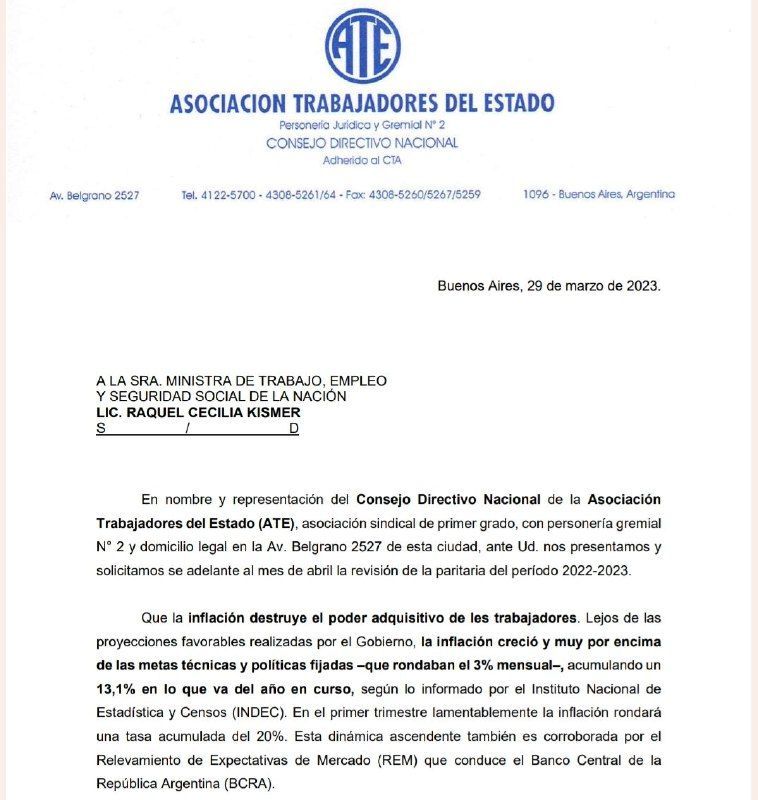 ATE

ASOCIACION TRABAJADORES DEL ESTADO
Personería Jurídica y Gremial N° 2
CONSEJO DIRECTIVO NACIONAL
Adherido al CTA

Av. Belgrano 2527 Tel. 4122-5700 - 4308-5261/64 - Fax: 4308-5260/5267/5259 1096 - Buenos Aires, Argentina

Buenos Aires, 29 de marzo de 2023.

A LA SRA. MINISTRA DE TRABAJO, EMPLEO Y SEGURIDAD SOCIAL DE LA NACIÓN
LIC. RAQUEL CECILIA KISMER
S / D

En nombre y representación del Consejo Directivo Nacional de la Asociación Trabajadores del Estado (ATE), asociación sindical de primer grado, con personería gremial N° 2 y domicilio legal en la Av. Belgrano 2527 de esta ciudad, ante Ud. nos presentamos y solicitamos se adelante al mes de abril la revisión de la paritaria del período 2022-2023.

Que la inflación destruye el poder adquisitivo de les trabajadores. Lejos de las proyecciones favorables realizadas por el Gobierno, la inflación creció y muy por encima de las metas técnicas y políticas fijadas –que rondaban el 3% mensual–, acumulando un 13,1% en lo que va del año en curso, según lo informado por el Instituto Nacional de Estadística y Censos (INDEC). En el primer trimestre lamentablemente la inflación rondará una tasa acumulada del 20%. Esta dinámica ascendente también es corroborada por el Relevamiento de Expectativas de Mercado (REM) que conduce el Banco Central de la República Argentina (BCRA).